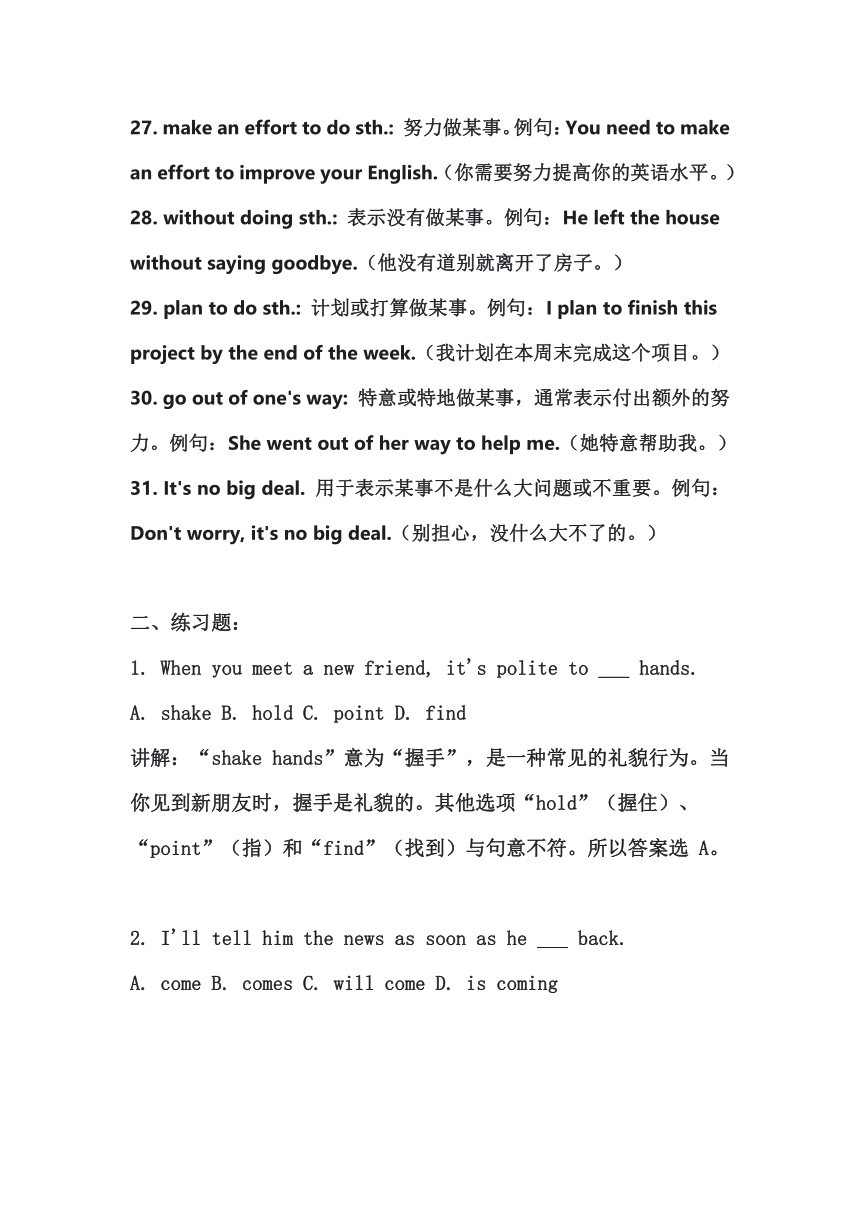 27. make an effort to do sth.: 努力做某事。例句：You need to make an effort to improve your English.（你需要努力提高你的英语水平。）

28. without doing sth.: 表示没有做某事。例句：He left the house without saying goodbye.（他没有道别就离开了房子。）

29. plan to do sth.: 计划或打算做某事。例句：I plan to finish this project by the end of the week.（我计划在本周末完成这个项目。）

30. go out of one's way: 特意或特地做某事，通常表示付出额外的努力。例句：She went out of her way to help me.（她特意帮助我。）

31. It's no big deal. 用于表示某事不是什么大问题或不重要。例句：Don't worry, it's no big deal.（别担心，没什么大不了的。）

二、练习题：

1. When you meet a new friend, it's polite to ___ hands.

A. shake B. hold C. point D. find

讲解：“shake hands”意为“握手”，是一种常见的礼貌行为。当你见到新朋友时，握手是礼貌的。其他选项“hold”（握住）、“point”（指）和“find”（找到）与句意不符。所以答案选 A。

2. I'll tell him the news as soon as he ___ back.

A. come B. comes C. will come D. is coming